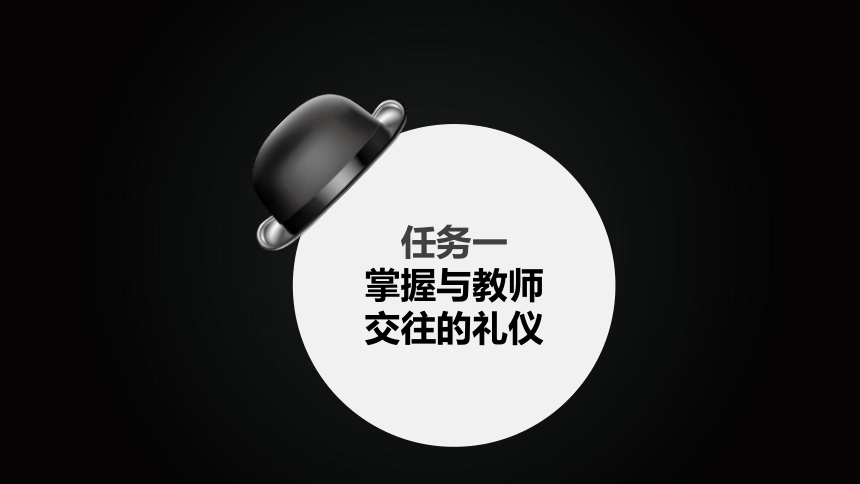 任务一
掌握与教师交往的礼仪